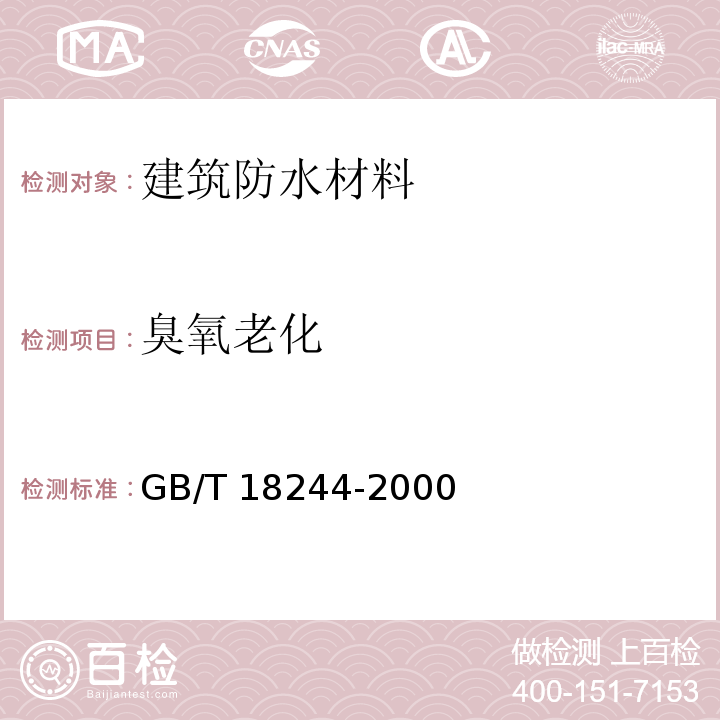 MA CNAS AC ilac-MRA

检测对象：建筑防水材料

检测项目：臭氧老化

检测标准：GB/T 18244-2000

百检
Baijiantest.com

做检测 上百检
400-151-7153